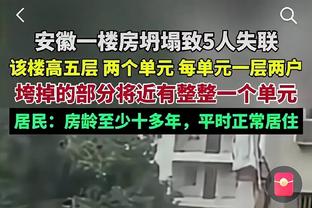 安徽一楼房坍塌致5人失联

该楼高五层 两个单元 每单元一层两户

垮掉的部分将近有整整一个单元

居民：房龄至少十多年，平时正常居住